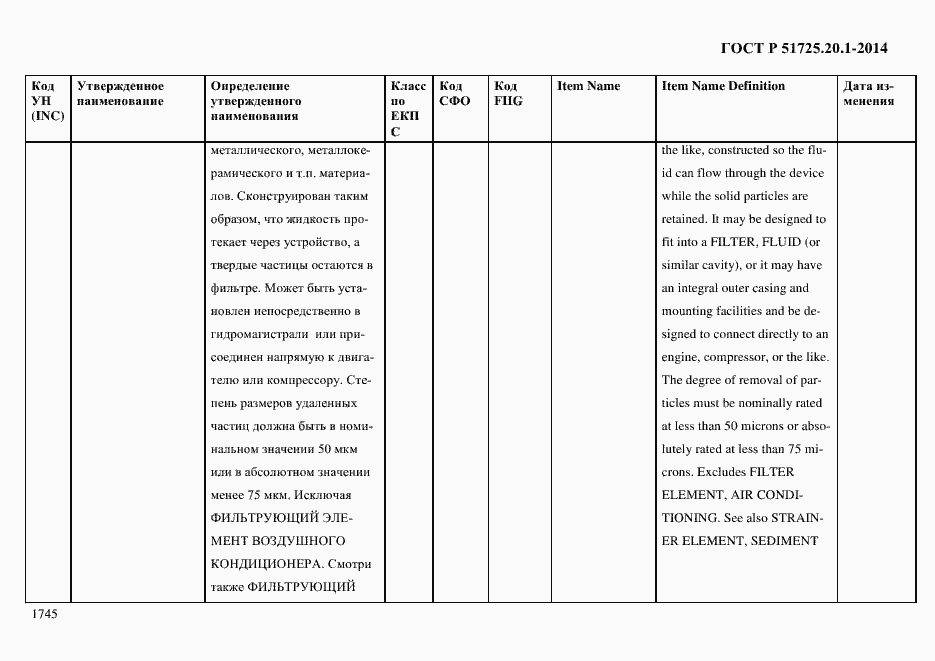 ГОСТ Р 51725.20.1-2014

| Код УН (INC) | Утвержденное наименование | Определение утвержденного наименования | Класс по ЕКПС | Код СФО | Код FIIG | Item Name | Item Name Definition | Дата изменения |
|---|---|---|---|---|---|---|---|---|
| | | металлического, металлокерамического и т.п. материалов. Сконструирован таким образом, что жидкость протекает через устройство, а твердые частицы остаются в фильтре. Может быть установлен непосредственно в гидромагистрали или присоединен напрямую к двигателю или компрессору. Степень размеров удаленных частиц должна быть в номинальном значении 50 мкм или в абсолютном значении менее 75 мкм. Исключая ФИЛЬТРУЮЩИЙ ЭЛЕМЕНТ ВОЗДУШНОГО КОНДИЦИОНЕРА. Смотри также ФИЛЬТРУЮЩИЙ | | | | | the like, constructed so the fluid can flow through the device while the solid particles are retained. It may be designed to fit into a FILTER, FLUID (or similar cavity), or it may have an integral outer casing and mounting facilities and be designed to connect directly to an engine, compressor, or the like. The degree of removal of particles must be nominally rated at less than 50 microns or absolutely rated at less than 75 microns. Excludes FILTER ELEMENT, AIR CONDITIONING. See also STRAINER ELEMENT, SEDIMENT | |

1745